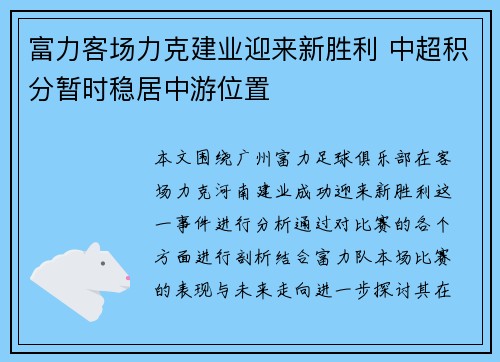 富力客场力克建业迎来新胜利 中超积分暂时稳居中游位置

本文围绕广州富力足球俱乐部在客场力克河南建业成功迎来新胜利这一事件进行分析通过对比赛的各个方面进行剖析结合富力队本场比赛的表现与未来走向进一步探讨其在